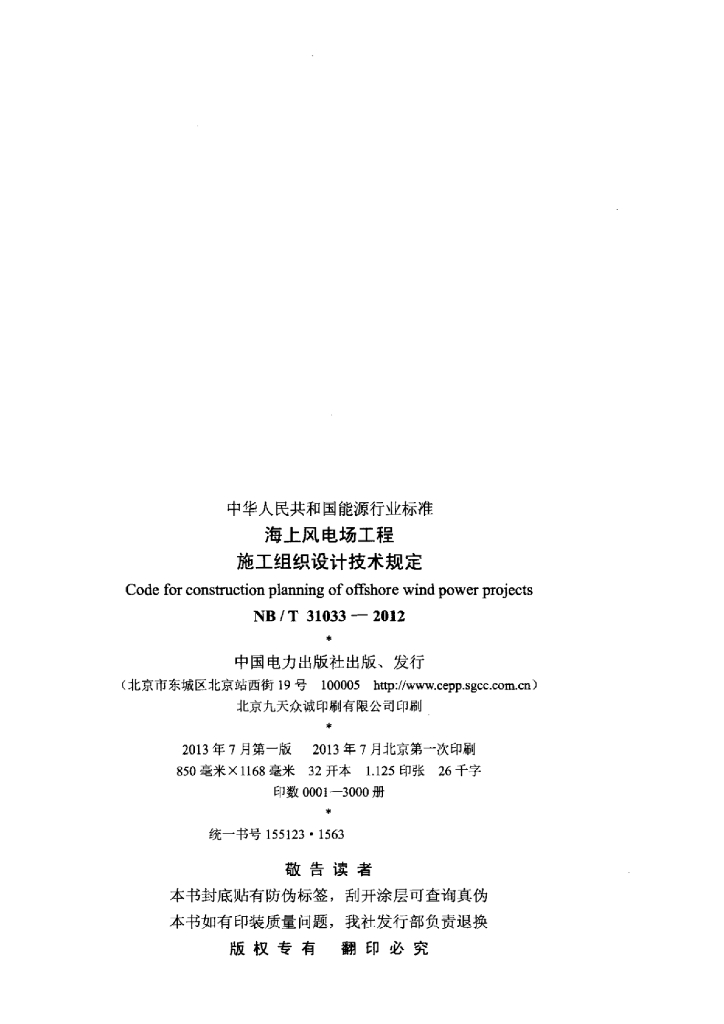 中华人民共和国能源行业标准

海上风电场工程

施工组织设计技术规定

Code for construction planning of offshore wind power projects

NB / T 31033 — 2012

*

中国电力出版社出版、发行

（北京市东城区北京站西街19号 100005 http://www.cepp.sgcc.com.cn）

北京九天众诚印刷有限公司印刷

*

2013年7月第一版 2013年7月北京第一次印刷

850毫米×1168毫米 32开本 1.125印张 26千字

印数0001—3000册

*

统一书号155123·1563

敬告读者

本书封底贴有防伪标签，刮开涂层可查询真伪

本书如有印装质量问题，我社发行部负责退换

版权专有 翻印必究